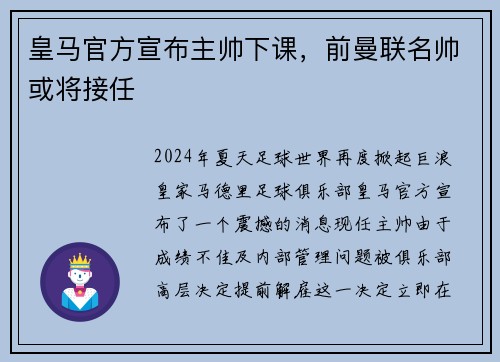 皇马官方宣布主帅下课，前曼联名帅或将接任

2024年夏天足球世界再度掀起巨浪皇家马德里足球俱乐部皇马官方宣布了一个震撼的消息现任主帅由于成绩不佳及内部管理问题被俱乐部高层决定提前解雇这一决定立即在